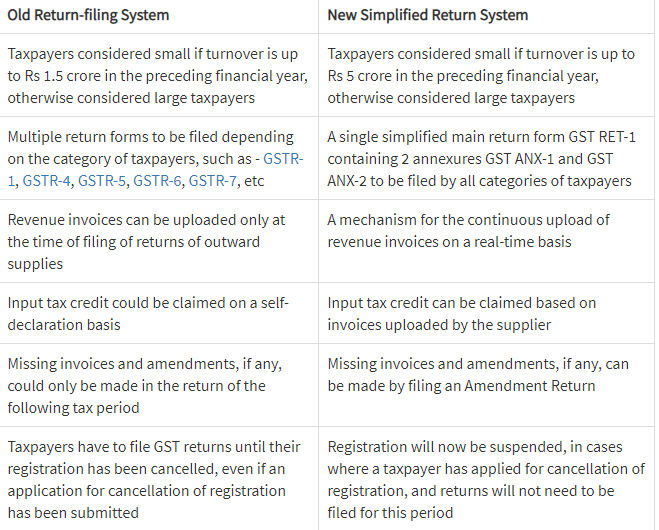 | Old Return-filing System | New Simplified Return System |
|---|---|
| Taxpayers considered small if turnover is up to Rs 1.5 crore in the preceding financial year, otherwise considered large taxpayers | Taxpayers considered small if turnover is up to Rs 5 crore in the preceding financial year, otherwise considered large taxpayers |
| Multiple return forms to be filed depending on the category of taxpayers, such as - GSTR-1, GSTR-4, GSTR-5, GSTR-6, GSTR-7, etc | A single simplified main return form GST RET-1 containing 2 annexures GST ANX-1 and GST ANX-2 to be filed by all categories of taxpayers |
| Revenue invoices can be uploaded only at the time of filing of returns of outward supplies | A mechanism for the continuous upload of revenue invoices on a real-time basis |
| Input tax credit could be claimed on a self-declaration basis | Input tax credit can be claimed based on invoices uploaded by the supplier |
| Missing invoices and amendments, if any, could only be made in the return of the following tax period | Missing invoices and amendments, if any, can be made by filing an Amendment Return |
| Taxpayers have to file GST returns until their registration has been cancelled, even if an application for cancellation of registration has been submitted | Registration will now be suspended, in cases where a taxpayer has applied for cancellation of registration, and returns will not need to be filed for this period |